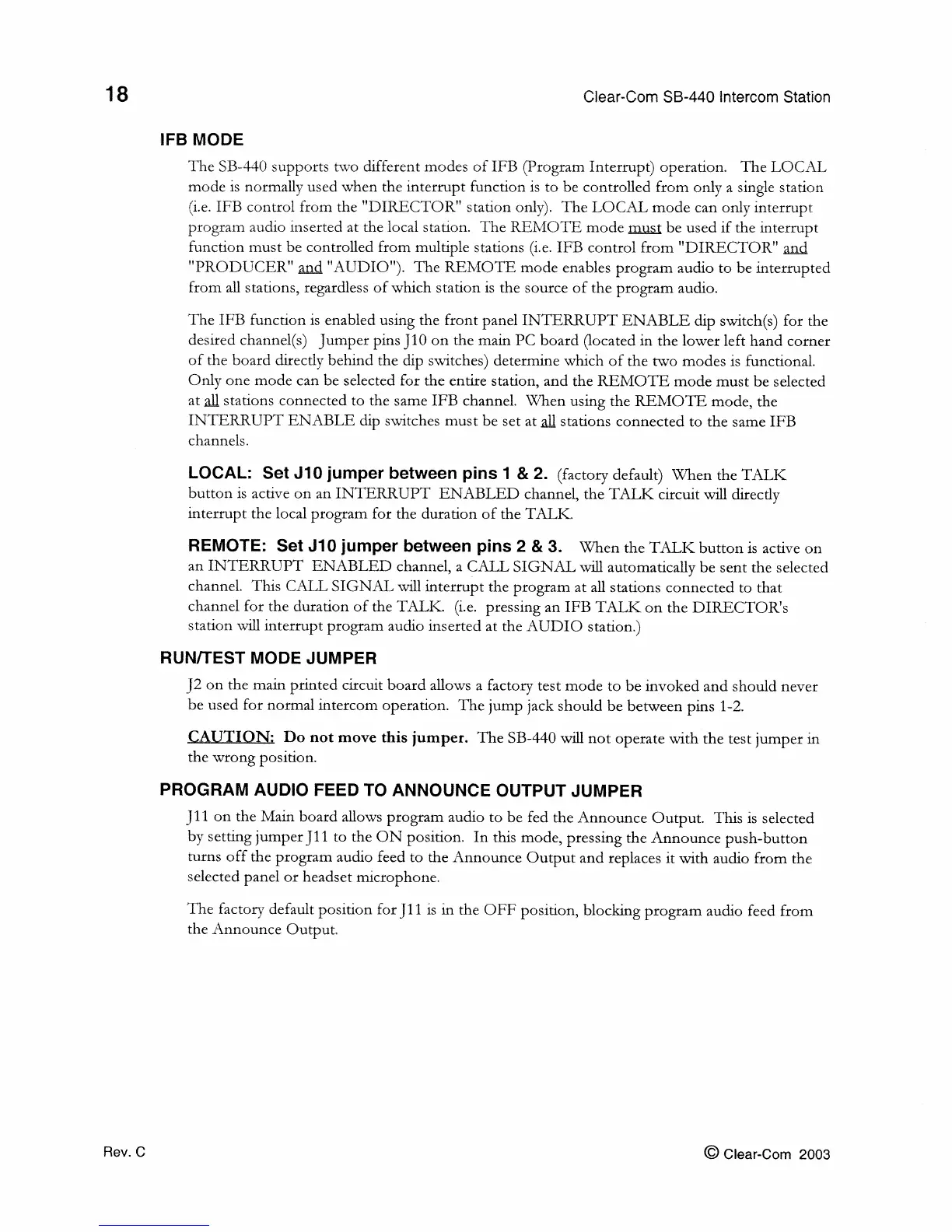 18 Clear-Com SB-440 Intercom Station

IFB MODE

The SB-440 supports two different modes of IFB (Program Interrupt) operation. The LOCAL mode is normally used when the interrupt function is to be controlled from only a single station (i.e. IFB control from the "DIRECTOR" station only). The LOCAL mode can only interrupt program audio inserted at the local station. The REMOTE mode must be used if the interrupt function must be controlled from multiple stations (i.e. IFB control from "DIRECTOR" and "PRODUCER" and "AUDIO"). The REMOTE mode enables program audio to be interrupted from all stations, regardless of which station is the source of the program audio.

The IFB function is enabled using the front panel INTERRUPT ENABLE dip switch(s) for the desired channel(s) Jumper pins J10 on the main PC board (located in the lower left hand corner of the board directly behind the dip switches) determine which of the two modes is functional. Only one mode can be selected for the entire station, and the REMOTE mode must be selected at all stations connected to the same IFB channel. When using the REMOTE mode, the INTERRUPT ENABLE dip switches must be set at all stations connected to the same IFB channels.

LOCAL: Set J10 jumper between pins 1 & 2. (factory default) When the TALK button is active on an INTERRUPT ENABLED channel, the TALK circuit will directly interrupt the local program for the duration of the TALK.

REMOTE: Set J10 jumper between pins 2 & 3. When the TALK button is active on an INTERRUPT ENABLED channel, a CALL SIGNAL will automatically be sent the selected channel. This CALL SIGNAL will interrupt the program at all stations connected to that channel for the duration of the TALK. (i.e. pressing an IFB TALK on the DIRECTOR's station will interrupt program audio inserted at the AUDIO station.)

RUN/TEST MODE JUMPER

J2 on the main printed circuit board allows a factory test mode to be invoked and should never be used for normal intercom operation. The jump jack should be between pins 1-2.

CAUTION: Do not move this jumper. The SB-440 will not operate with the test jumper in the wrong position.

PROGRAM AUDIO FEED TO ANNOUNCE OUTPUT JUMPER

J11 on the Main board allows program audio to be fed the Announce Output. This is selected by setting jumper J11 to the ON position. In this mode, pressing the Announce push-button turns off the program audio feed to the Announce Output and replaces it with audio from the selected panel or headset microphone.

The factory default position for J11 is in the OFF position, blocking program audio feed from the Announce Output.

Rev. C © Clear-Com 2003